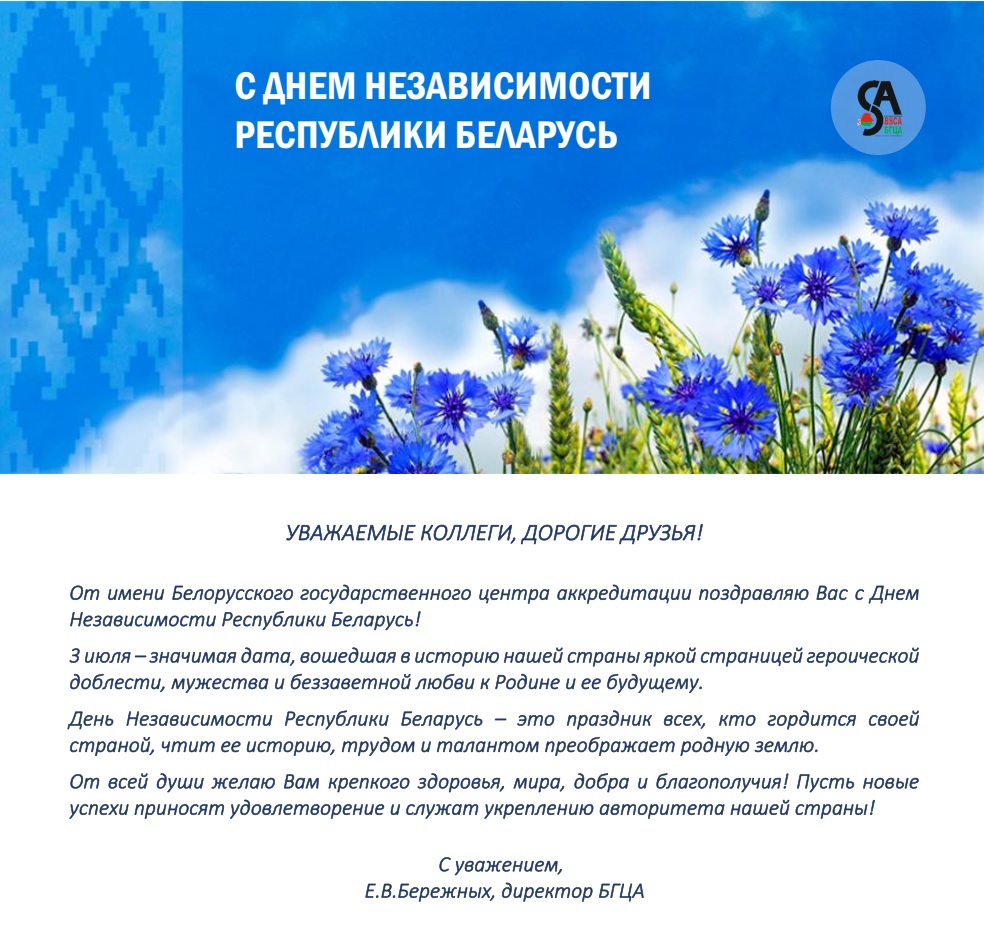 С ДНЕМ НЕЗАВИСИМОСТИ
РЕСПУБЛИКИ БЕЛАРУСЬ

SA
BSCA
БГЦА

УВАЖАЕМЫЕ КОЛЛЕГИ, ДОРОГИЕ ДРУЗЬЯ!

От имени Белорусского государственного центра аккредитации поздравляю Вас с Днем Независимости Республики Беларусь!

3 июля – значимая дата, вошедшая в историю нашей страны яркой страницей героической доблести, мужества и беззаветной любви к Родине и ее будущему.

День Независимости Республики Беларусь – это праздник всех, кто гордится своей страной, чтит ее историю, трудом и талантом преображает родную землю.

От всей души желаю Вам крепкого здоровья, мира, добра и благополучия! Пусть новые успехи приносят удовлетворение и служат укреплению авторитета нашей страны!

С уважением,
Е.В.Бережных, директор БГЦА